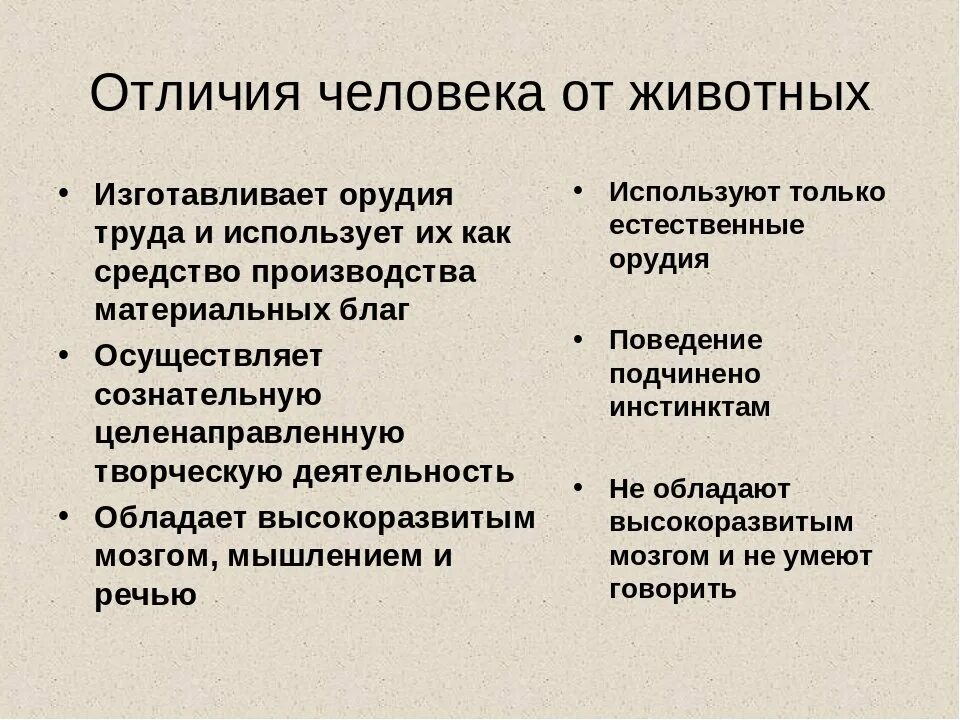 Отличия человека от животных

• Изготавливает орудия труда и использует их как средство производства материальных благ
• Осуществляет сознательную целенаправленную творческую деятельность
• Обладает высокоразвитым мозгом, мышлением и речью

• Используют только естественные орудия
• Поведение подчинено инстинктам
• Не обладают высокоразвитым мозгом и не умеют говорить